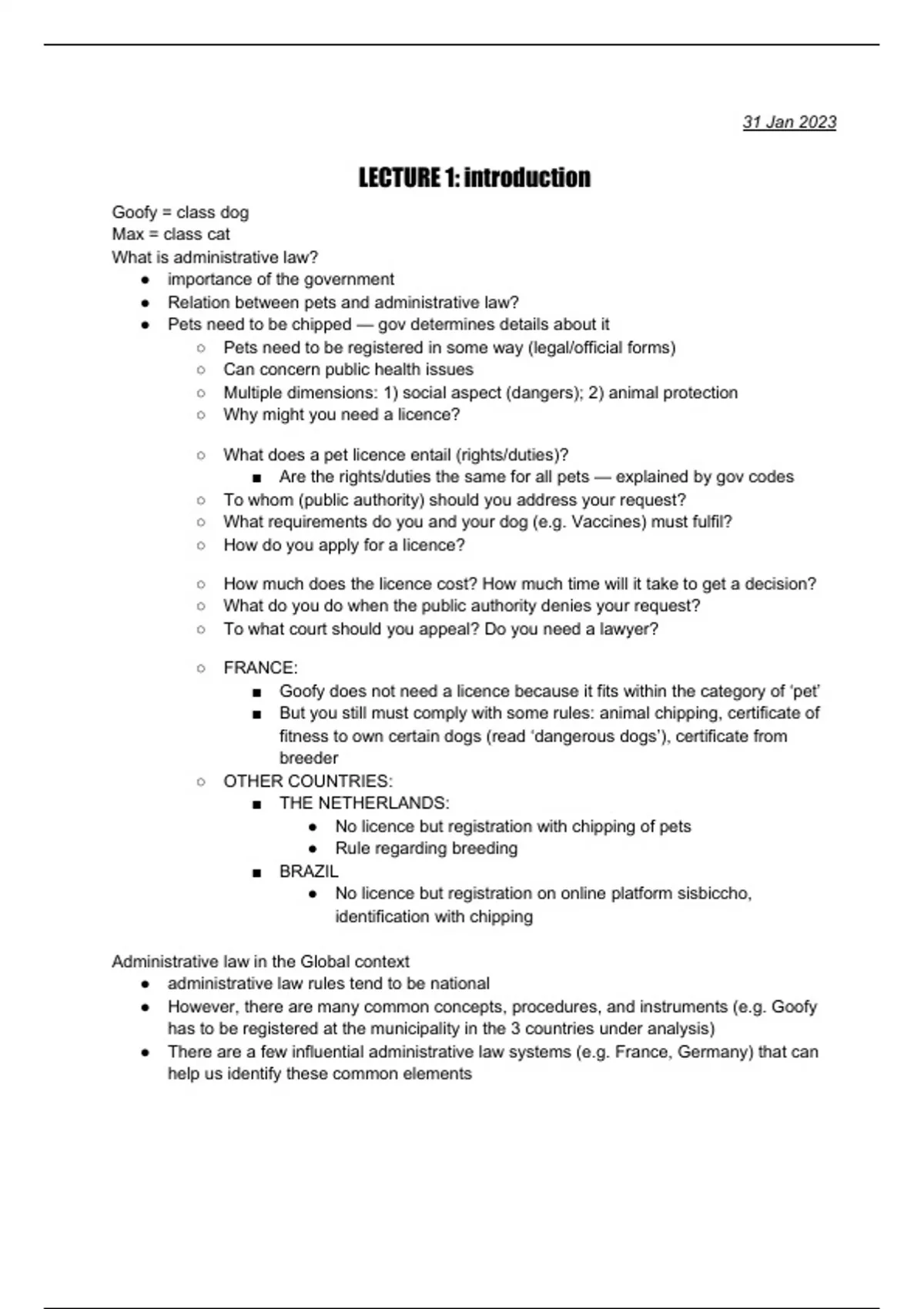 31 Jan 2023

LECTURE 1: introduction

Goofy = class dog
Max = class cat
What is administrative law?
- importance of the government
- Relation between pets and administrative law?
- Pets need to be chipped — gov determines details about it
  - Pets need to be registered in some way (legal/official forms)
  - Can concern public health issues
  - Multiple dimensions: 1) social aspect (dangers); 2) animal protection
  - Why might you need a licence?
  - What does a pet licence entail (rights/duties)?
    - Are the rights/duties the same for all pets — explained by gov codes
  - To whom (public authority) should you address your request?
  - What requirements do you and your dog (e.g. Vaccines) must fulfil?
  - How do you apply for a licence?
  - How much does the licence cost? How much time will it take to get a decision?
  - What do you do when the public authority denies your request?
  - To what court should you appeal? Do you need a lawyer?
  - FRANCE:
    - Goofy does not need a licence because it fits within the category of 'pet'
    - But you still must comply with some rules: animal chipping, certificate of fitness to own certain dogs (read 'dangerous dogs'), certificate from breeder
  - OTHER COUNTRIES:
    - THE NETHERLANDS:
      - No licence but registration with chipping of pets
      - Rule regarding breeding
    - BRAZIL
      - No licence but registration on online platform sisbiccho, identification with chipping

Administrative law in the Global context
- administrative law rules tend to be national
- However, there are many common concepts, procedures, and instruments (e.g. Goofy has to be registered at the municipality in the 3 countries under analysis)
- There are a few influential administrative law systems (e.g. France, Germany) that can help us identify these common elements